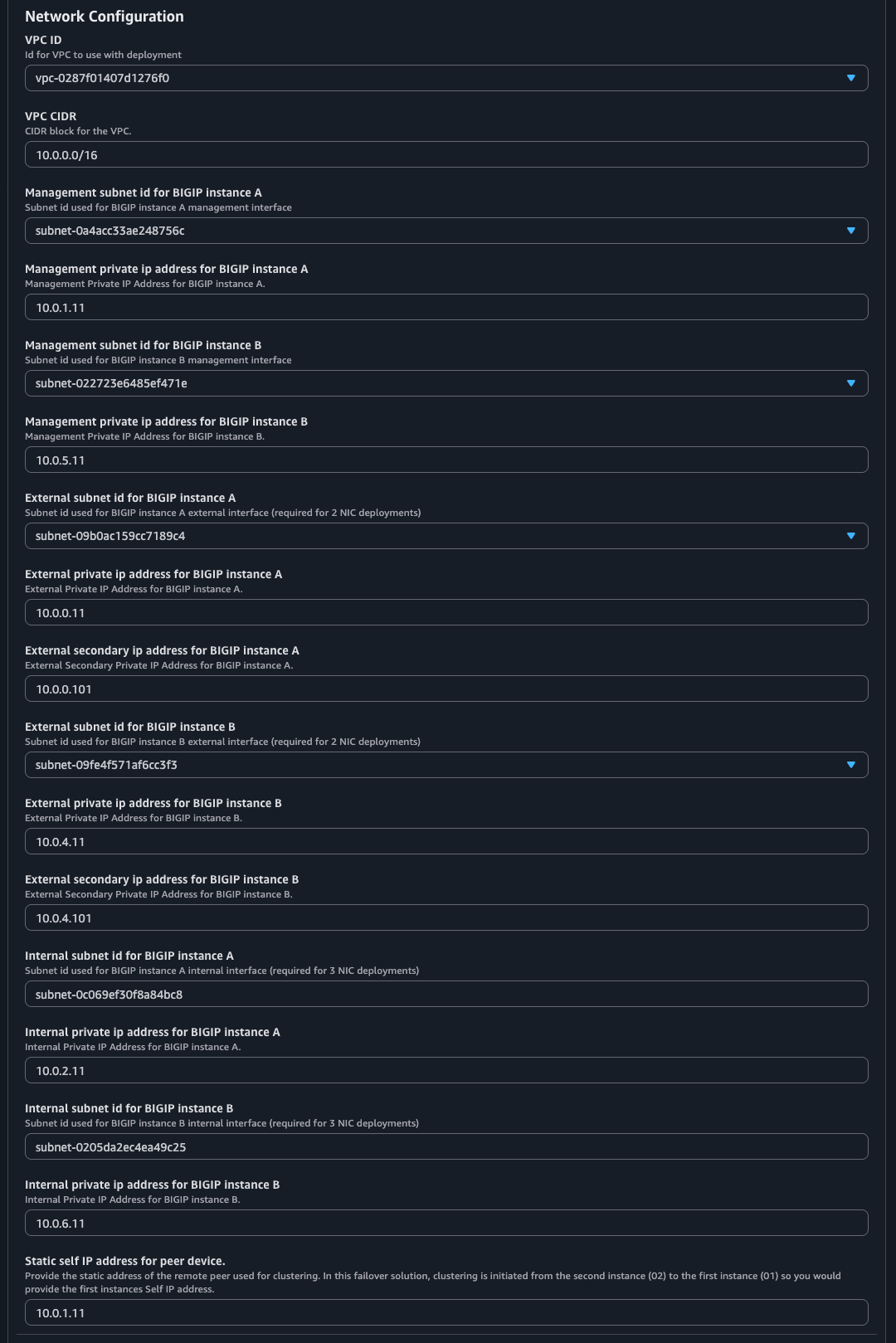 Network Configuration

VPC ID
Id for VPC to use with deployment
vpc-0287f01407d1276f0

VPC CIDR
CIDR block for the VPC.
10.0.0.0/16

Management subnet id for BIGIP instance A
Subnet id used for BIGIP instance A management interface
subnet-0a4acc33ae248756c

Management private ip address for BIGIP instance A
Management Private IP Address for BIGIP instance A.
10.0.1.11

Management subnet id for BIGIP instance B
Subnet id used for BIGIP instance B management interface
subnet-022723e6485ef471e

Management private ip address for BIGIP instance B
Management Private IP Address for BIGIP instance B.
10.0.5.11

External subnet id for BIGIP instance A
Subnet id used for BIGIP instance A external interface (required for 2 NIC deployments)
subnet-09b0ac159cc7189c4

External private ip address for BIGIP instance A
External Private IP Address for BIGIP instance A.
10.0.0.11

External secondary ip address for BIGIP instance A
External Secondary Private IP Address for BIGIP instance A.
10.0.0.101

External subnet id for BIGIP instance B
Subnet id used for BIGIP instance B external interface (required for 2 NIC deployments)
subnet-09fe4f571af6cc3f3

External private ip address for BIGIP instance B
External Private IP Address for BIGIP instance B.
10.0.4.11

External secondary ip address for BIGIP instance B
External Secondary Private IP Address for BIGIP instance B.
10.0.4.101

Internal subnet id for BIGIP instance A
Subnet id used for BIGIP instance A internal interface (required for 3 NIC deployments)
subnet-0c069ef30f8a84bc8

Internal private ip address for BIGIP instance A
Internal Private IP Address for BIGIP instance A.
10.0.2.11

Internal subnet id for BIGIP instance B
Subnet id used for BIGIP instance B internal interface (required for 3 NIC deployments)
subnet-0205da2ec4ea49c25

Internal private ip address for BIGIP instance B
Internal Private IP Address for BIGIP instance B.
10.0.6.11

Static self IP address for peer device.
Provide the static address of the remote peer used for clustering. In this failover solution, clustering is initiated from the second instance (02) to the first instance (01) so you would provide the first instances Self IP address.
10.0.1.11